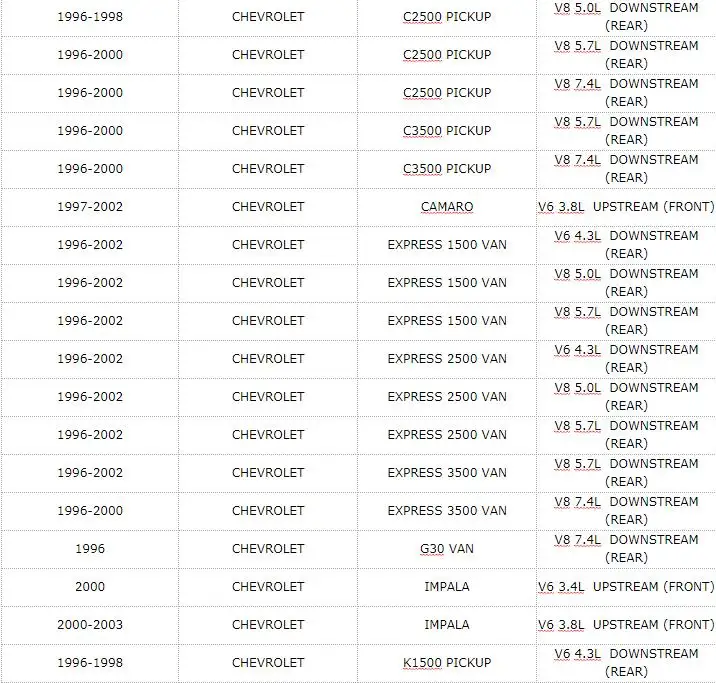 | | | | |
|---|---|---|---|
| 1996-1998 | CHEVROLET | C2500 PICKUP | V8 5.0L DOWNSTREAM (REAR) |
| 1996-2000 | CHEVROLET | C2500 PICKUP | V8 5.7L DOWNSTREAM (REAR) |
| 1996-2000 | CHEVROLET | C2500 PICKUP | V8 7.4L DOWNSTREAM (REAR) |
| 1996-2000 | CHEVROLET | C3500 PICKUP | V8 5.7L DOWNSTREAM (REAR) |
| 1996-2000 | CHEVROLET | C3500 PICKUP | V8 7.4L DOWNSTREAM (REAR) |
| 1997-2002 | CHEVROLET | CAMARO | V6 3.8L UPSTREAM (FRONT) |
| 1996-2002 | CHEVROLET | EXPRESS 1500 VAN | V6 4.3L DOWNSTREAM (REAR) |
| 1996-2002 | CHEVROLET | EXPRESS 1500 VAN | V8 5.0L DOWNSTREAM (REAR) |
| 1996-2002 | CHEVROLET | EXPRESS 1500 VAN | V8 5.7L DOWNSTREAM (REAR) |
| 1996-2002 | CHEVROLET | EXPRESS 2500 VAN | V6 4.3L DOWNSTREAM (REAR) |
| 1996-2002 | CHEVROLET | EXPRESS 2500 VAN | V8 5.0L DOWNSTREAM (REAR) |
| 1996-2002 | CHEVROLET | EXPRESS 2500 VAN | V8 5.7L DOWNSTREAM (REAR) |
| 1996-2002 | CHEVROLET | EXPRESS 3500 VAN | V8 5.7L DOWNSTREAM (REAR) |
| 1996-2000 | CHEVROLET | EXPRESS 3500 VAN | V8 7.4L DOWNSTREAM (REAR) |
| 1996 | CHEVROLET | G30 VAN | V8 7.4L DOWNSTREAM (REAR) |
| 2000 | CHEVROLET | IMPALA | V6 3.4L UPSTREAM (FRONT) |
| 2000-2003 | CHEVROLET | IMPALA | V6 3.8L UPSTREAM (FRONT) |
| 1996-1998 | CHEVROLET | K1500 PICKUP | V6 4.3L DOWNSTREAM (REAR) |